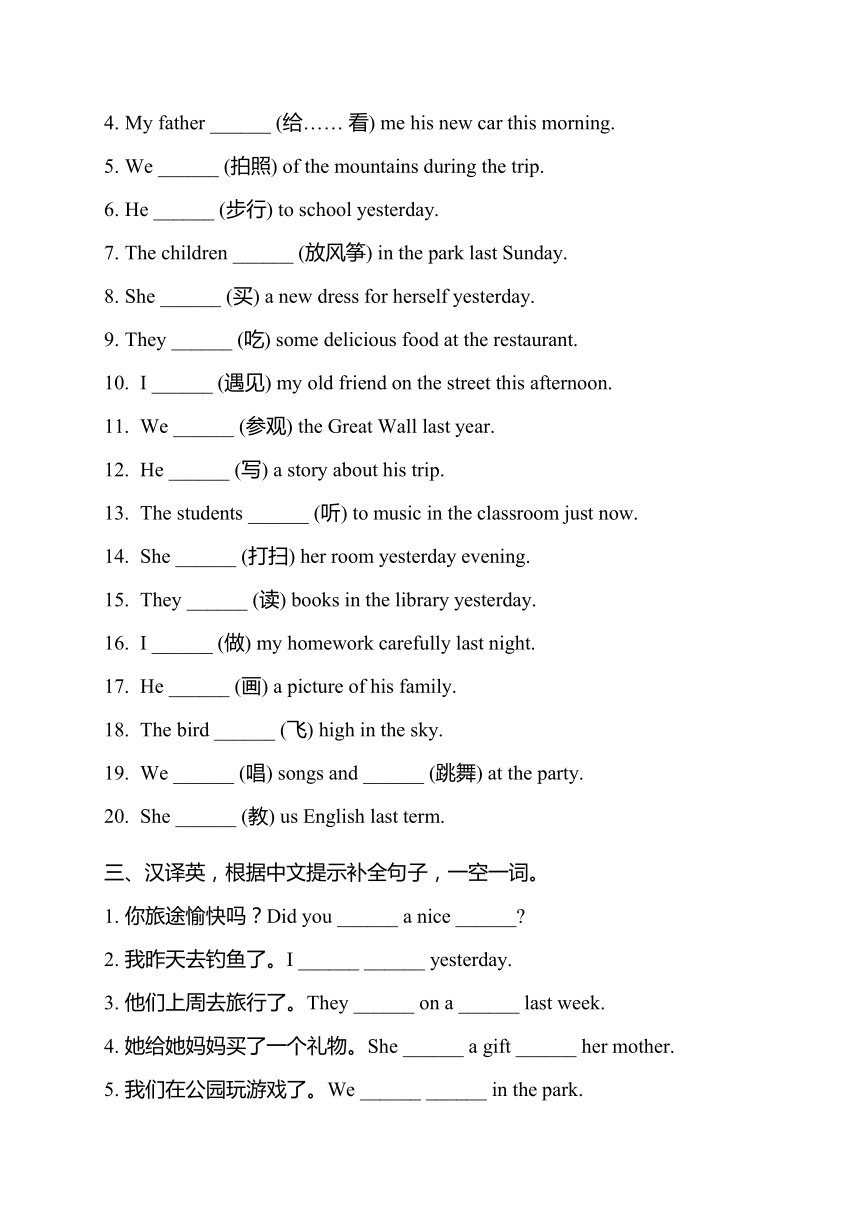 4. My father ______ (给…… 看) me his new car this morning.

5. We ______ (拍照) of the mountains during the trip.

6. He ______ (步行) to school yesterday.

7. The children ______ (放风筝) in the park last Sunday.

8. She ______ (买) a new dress for herself yesterday.

9. They ______ (吃) some delicious food at the restaurant.

10. I ______ (遇见) my old friend on the street this afternoon.

11. We ______ (参观) the Great Wall last year.

12. He ______ (写) a story about his trip.

13. The students ______ (听) to music in the classroom just now.

14. She ______ (打扫) her room yesterday evening.

15. They ______ (读) books in the library yesterday.

16. I ______ (做) my homework carefully last night.

17. He ______ (画) a picture of his family.

18. The bird ______ (飞) high in the sky.

19. We ______ (唱) songs and ______ (跳舞) at the party.

20. She ______ (教) us English last term.

三、汉译英，根据中文提示补全句子，一空一词。

1. 你旅途愉快吗？Did you ______ a nice ______?

2. 我昨天去钓鱼了。I ______ ______ yesterday.

3. 他们上周去旅行了。They ______ on a ______ last week.

4. 她给她妈妈买了一个礼物。She ______ a gift ______ her mother.

5. 我们在公园玩游戏了。We ______ ______ in the park.